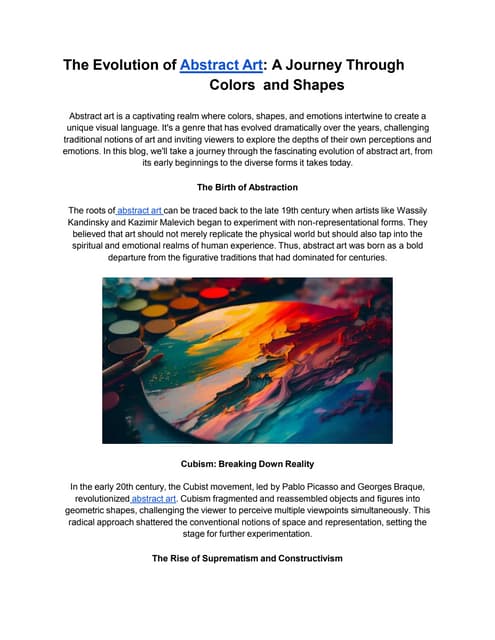 The Evolution of Abstract Art: A Journey Through Colors and Shapes

Abstract art is a captivating realm where colors, shapes, and emotions intertwine to create a unique visual language. It's a genre that has evolved dramatically over the years, challenging traditional notions of art and inviting viewers to explore the depths of their own perceptions and emotions. In this blog, we'll take a journey through the fascinating evolution of abstract art, from its early beginnings to the diverse forms it takes today.

The Birth of Abstraction

The roots of abstract art can be traced back to the late 19th century when artists like Wassily Kandinsky and Kazimir Malevich began to experiment with non-representational forms. They believed that art should not merely replicate the physical world but should also tap into the spiritual and emotional realms of human experience. Thus, abstract art was born as a bold departure from the figurative traditions that had dominated for centuries.

Cubism: Breaking Down Reality

In the early 20th century, the Cubist movement, led by Pablo Picasso and Georges Braque, revolutionized abstract art. Cubism fragmented and reassembled objects and figures into geometric shapes, challenging the viewer to perceive multiple viewpoints simultaneously. This radical approach shattered the conventional notions of space and representation, setting the stage for further experimentation.

The Rise of Suprematism and Constructivism